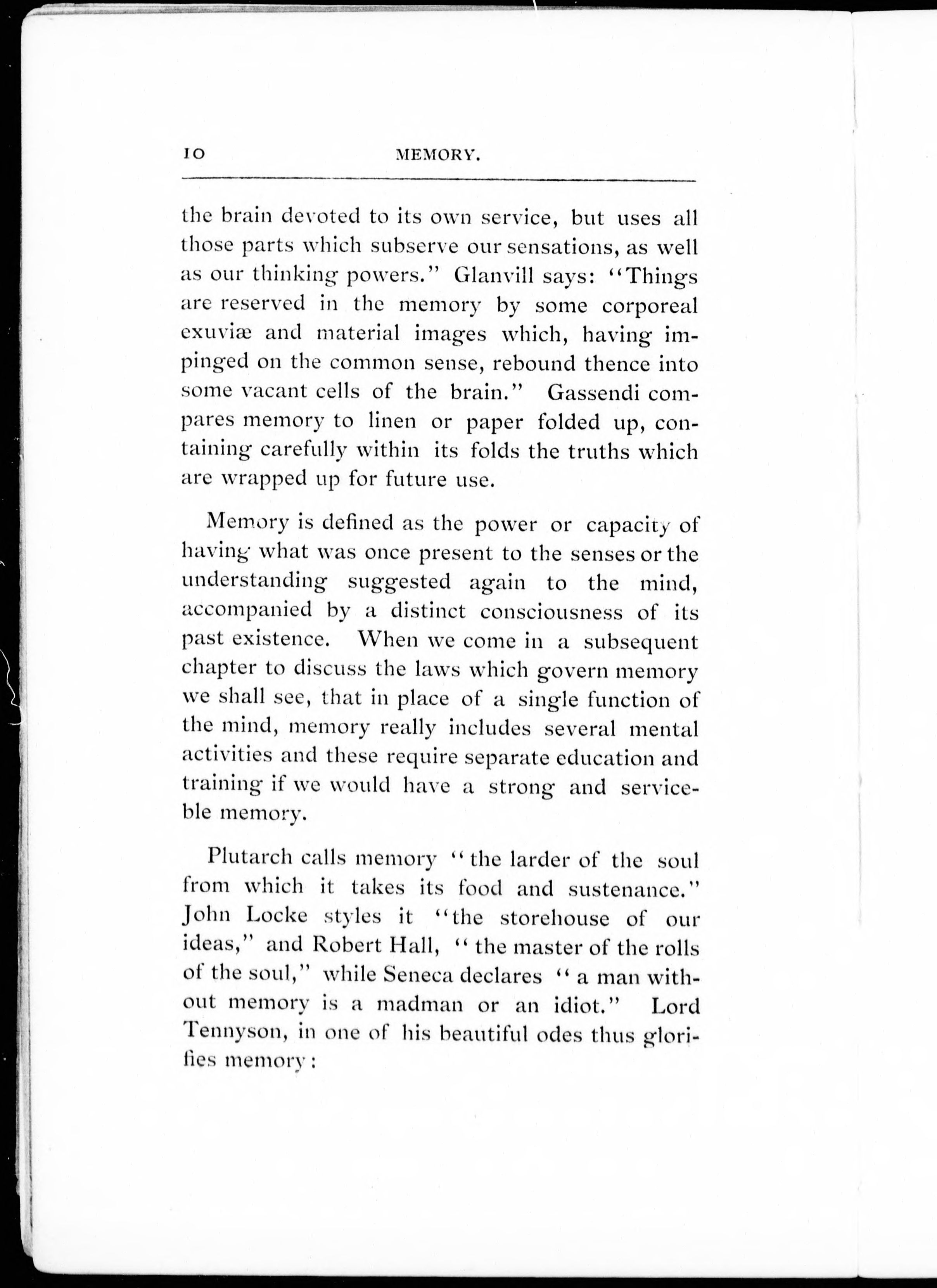 10 MEMORY.

the brain devoted to its own service, but uses all those parts which subserve our sensations, as well as our thinking powers." Glanvill says: "Things are reserved in the memory by some corporeal exuviæ and material images which, having impinged on the common sense, rebound thence into some vacant cells of the brain." Gassendi compares memory to linen or paper folded up, containing carefully within its folds the truths which are wrapped up for future use.

Memory is defined as the power or capacity of having what was once present to the senses or the understanding suggested again to the mind, accompanied by a distinct consciousness of its past existence. When we come in a subsequent chapter to discuss the laws which govern memory we shall see, that in place of a single function of the mind, memory really includes several mental activities and these require separate education and training if we would have a strong and serviceble memory.

Plutarch calls memory "the larder of the soul from which it takes its food and sustenance." John Locke styles it "the storehouse of our ideas," and Robert Hall, "the master of the rolls of the soul," while Seneca declares "a man without memory is a madman or an idiot." Lord Tennyson, in one of his beautiful odes thus glorifies memory: